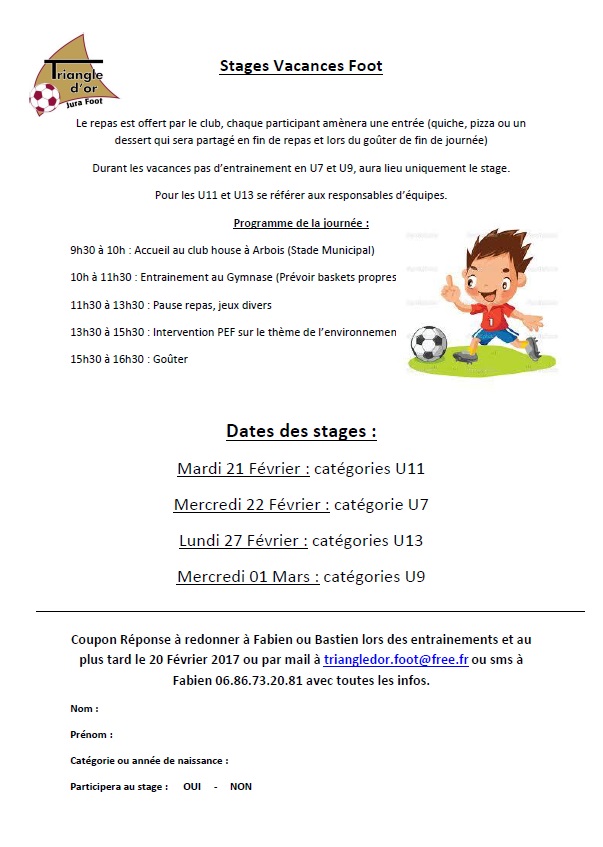 Triangle d'or
Jura Foot

Stages Vacances Foot

Le repas est offert par le club, chaque participant amènera une entrée (quiche, pizza ou un dessert qui sera partagé en fin de repas et lors du goûter de fin de journée)

Durant les vacances pas d'entrainement en U7 et U9, aura lieu uniquement le stage.

Pour les U11 et U13 se référer aux responsables d'équipes.

Programme de la journée :

9h30 à 10h : Accueil au club house à Arbois (Stade Municipal)

10h à 11h30 : Entrainement au Gymnase (Prévoir baskets propres

11h30 à 13h30 : Pause repas, jeux divers

13h30 à 15h30 : Intervention PEF sur le thème de l'environnemen

15h30 à 16h30 : Goûter

Dates des stages :

Mardi 21 Février : catégories U11

Mercredi 22 Février : catégorie U7

Lundi 27 Février : catégories U13

Mercredi 01 Mars : catégories U9

Coupon Réponse à redonner à Fabien ou Bastien lors des entrainements et au plus tard le 20 Février 2017 ou par mail à triangledor.foot@free.fr ou sms à Fabien 06.86.73.20.81 avec toutes les infos.

Nom :

Prénom :

Catégorie ou année de naissance :

Participera au stage : OUI - NON